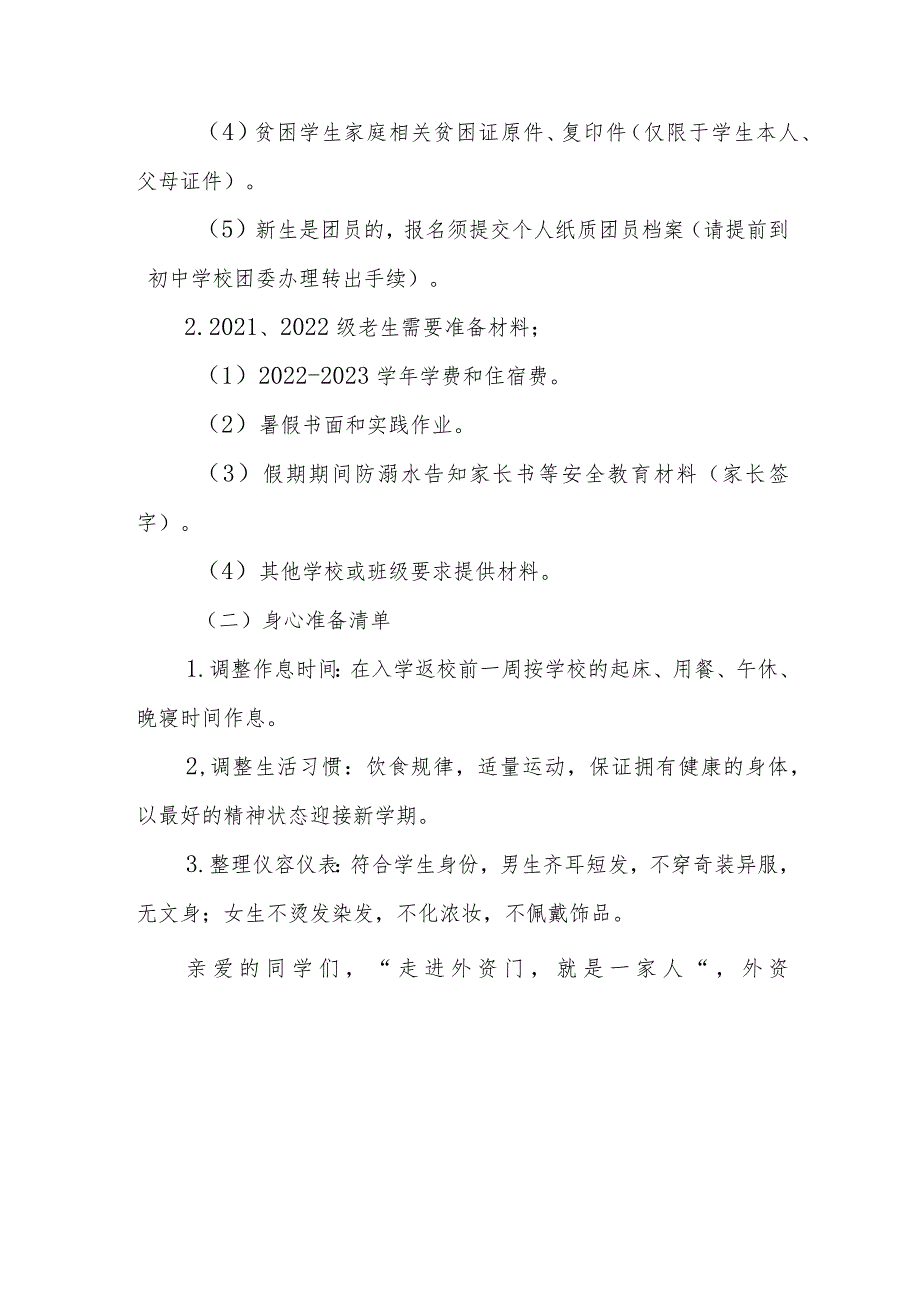 （4）贫困学生家庭相关贫困证原件、复印件（仅限于学生本人、父母证件）。

（5）新生是团员的，报名须提交个人纸质团员档案（请提前到初中学校团委办理转出手续）。

2.2021、2022级老生需要准备材料；

（1）2022-2023学年学费和住宿费。

（2）暑假书面和实践作业。

（3）假期期间防溺水告知家长书等安全教育材料（家长签字）。

（4）其他学校或班级要求提供材料。

（二）身心准备清单

1.调整作息时间:在入学返校前一周按学校的起床、用餐、午休、晚寝时间作息。

2,调整生活习惯：饮食规律，适量运动，保证拥有健康的身体，以最好的精神状态迎接新学期。

3.整理仪容仪表:符合学生身份，男生齐耳短发，不穿奇装异服，无文身；女生不烫发染发，不化浓妆，不佩戴饰品。

亲爱的同学们，“走进外资门，就是一家人“，外资